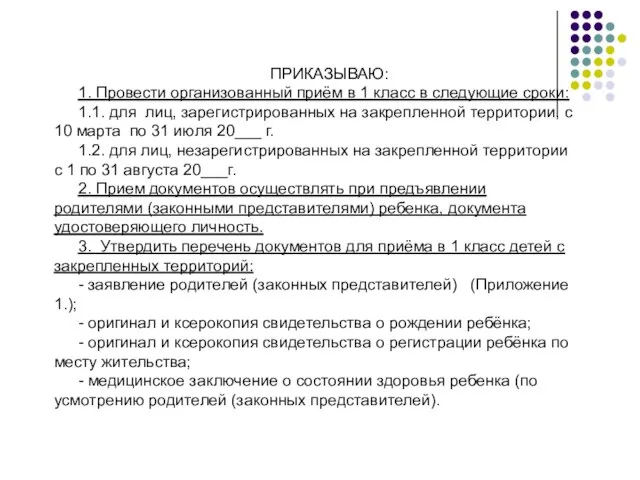 ПРИКАЗЫВАЮ:

1. Провести организованный приём в 1 класс в следующие сроки:

1.1. для лиц, зарегистрированных на закрепленной территории, с 10 марта по 31 июля 20___ г.

1.2. для лиц, незарегистрированных на закрепленной территории с 1 по 31 августа 20___г.

2. Прием документов осуществлять при предъявлении родителями (законными представителями) ребенка, документа удостоверяющего личность.

3. Утвердить перечень документов для приёма в 1 класс детей с закрепленных территорий:

- заявление родителей (законных представителей) (Приложение 1.);

- оригинал и ксерокопия свидетельства о рождении ребёнка;

- оригинал и ксерокопия свидетельства о регистрации ребёнка по месту жительства;

- медицинское заключение о состоянии здоровья ребенка (по усмотрению родителей (законных представителей).